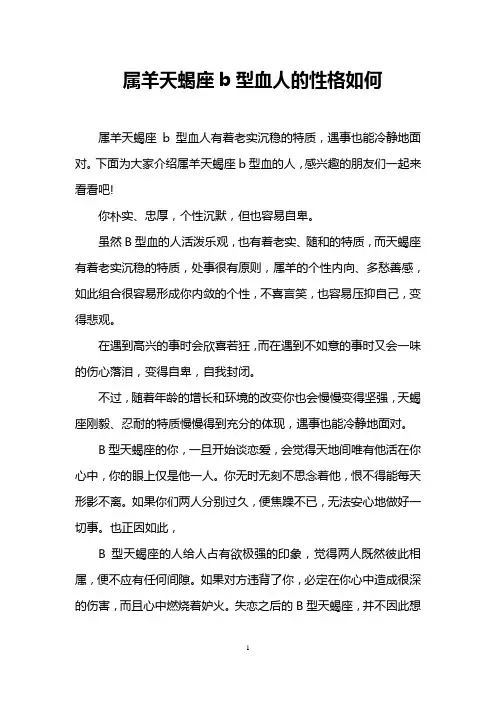 属羊天蝎座 b 型血人的性格如何

属羊天蝎座 b 型血人有着老实沉稳的特质，遇事也能冷静地面对。下面为大家介绍属羊天蝎座 b 型血的人，感兴趣的朋友们一起来看看吧!

你朴实、忠厚，个性沉默，但也容易自卑。

虽然 B 型血的人活泼乐观，也有着老实、随和的特质，而天蝎座有着老实沉稳的特质，处事很有原则，属羊的个性内向、多愁善感，如此组合很容易形成你内敛的个性，不喜言笑，也容易压抑自己，变得悲观。

在遇到高兴的事时会欣喜若狂，而在遇到不如意的事时又会一味的伤心落泪，变得自卑，自我封闭。

不过，随着年龄的增长和环境的改变你也会慢慢变得坚强，天蝎座刚毅、忍耐的特质慢慢得到充分的体现，遇事也能冷静地面对。

B 型天蝎座的你，一旦开始谈恋爱，会觉得天地间唯有他活在你心中，你的眼上仅是他一人。你无时无刻不思念着他，恨不得能每天形影不离。如果你们两人分别过久，便焦躁不已，无法安心地做好一切事。也正因如此，

B 型天蝎座的人给人占有欲极强的印象，觉得两人既然彼此相属，便不应有任何间隙。如果对方违背了你，必定在你心中造成很深的伤害，而且心中燃烧着妒火。失恋之后的 B 型天蝎座，并不因此想

1